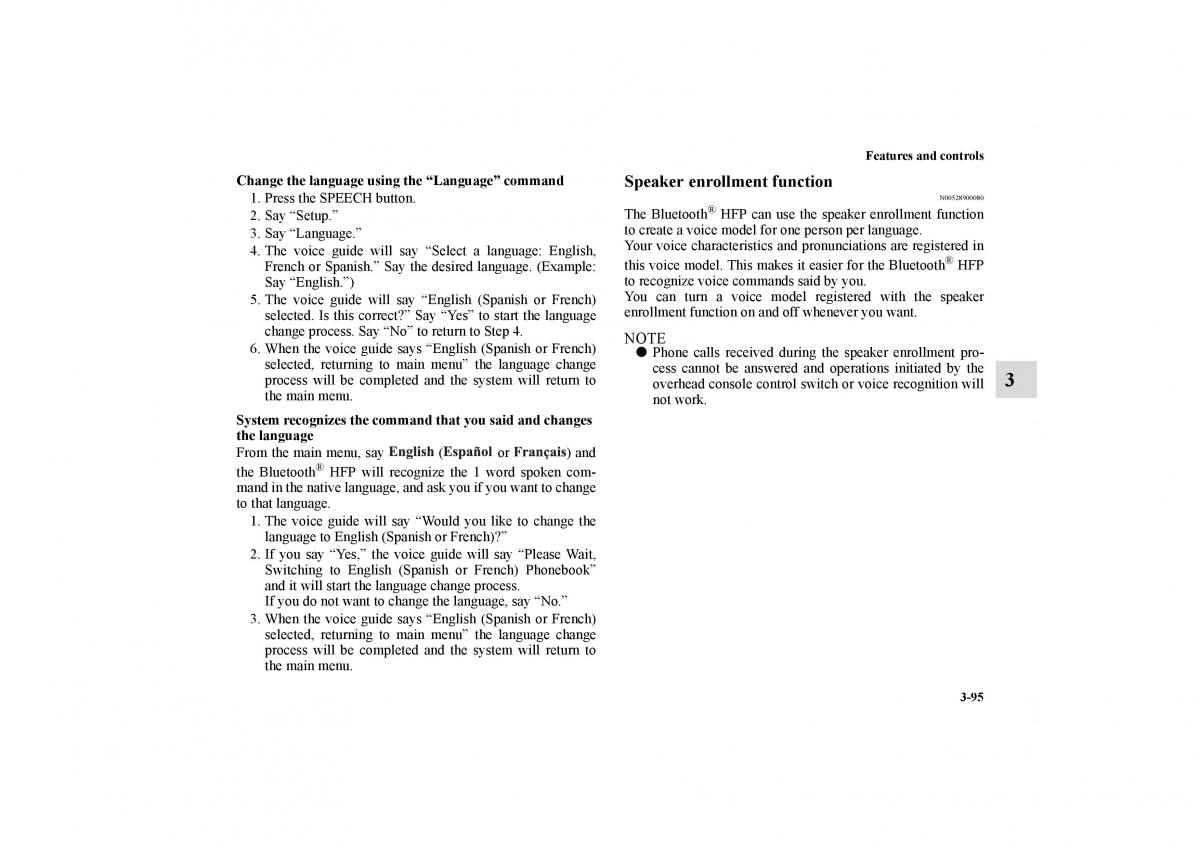 Features and controls

Change the language using the “Language” command

1. Press the SPEECH button.
2. Say “Setup.”
3. Say “Language.”
4. The voice guide will say “Select a language: English, French or Spanish.” Say the desired language. (Example: Say “English.”)
5. The voice guide will say “English (Spanish or French) selected. Is this correct?” Say “Yes” to start the language change process. Say “No” to return to Step 4.
6. When the voice guide says “English (Spanish or French) selected, returning to main menu” the language change process will be completed and the system will return to the main menu.

System recognizes the command that you said and changes the language

From the main menu, say English (Español or Français) and the Bluetooth® HFP will recognize the 1 word spoken command in the native language, and ask you if you want to change to that language.

1. The voice guide will say “Would you like to change the language to English (Spanish or French)?”
2. If you say “Yes,” the voice guide will say “Please Wait, Switching to English (Spanish or French) Phonebook” and it will start the language change process.
If you do not want to change the language, say “No.”
3. When the voice guide says “English (Spanish or French) selected, returning to main menu” the language change process will be completed and the system will return to the main menu.

Speaker enrollment function

N00528900080

The Bluetooth® HFP can use the speaker enrollment function to create a voice model for one person per language.
Your voice characteristics and pronunciations are registered in this voice model. This makes it easier for the Bluetooth® HFP to recognize voice commands said by you.
You can turn a voice model registered with the speaker enrollment function on and off whenever you want.

NOTE
● Phone calls received during the speaker enrollment process cannot be answered and operations initiated by the overhead console control switch or voice recognition will not work.

3

3-95